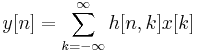 $y[n] = \sum_{k=-\infty}^{\infty} h[n,k]x[k]$